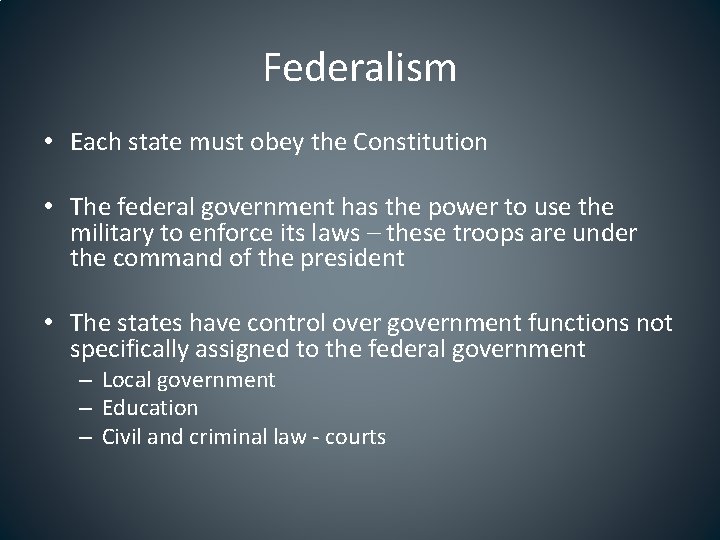 Federalism

• Each state must obey the Constitution

• The federal government has the power to use the military to enforce its laws – these troops are under the command of the president

• The states have control over government functions not specifically assigned to the federal government
  – Local government
  – Education
  – Civil and criminal law - courts